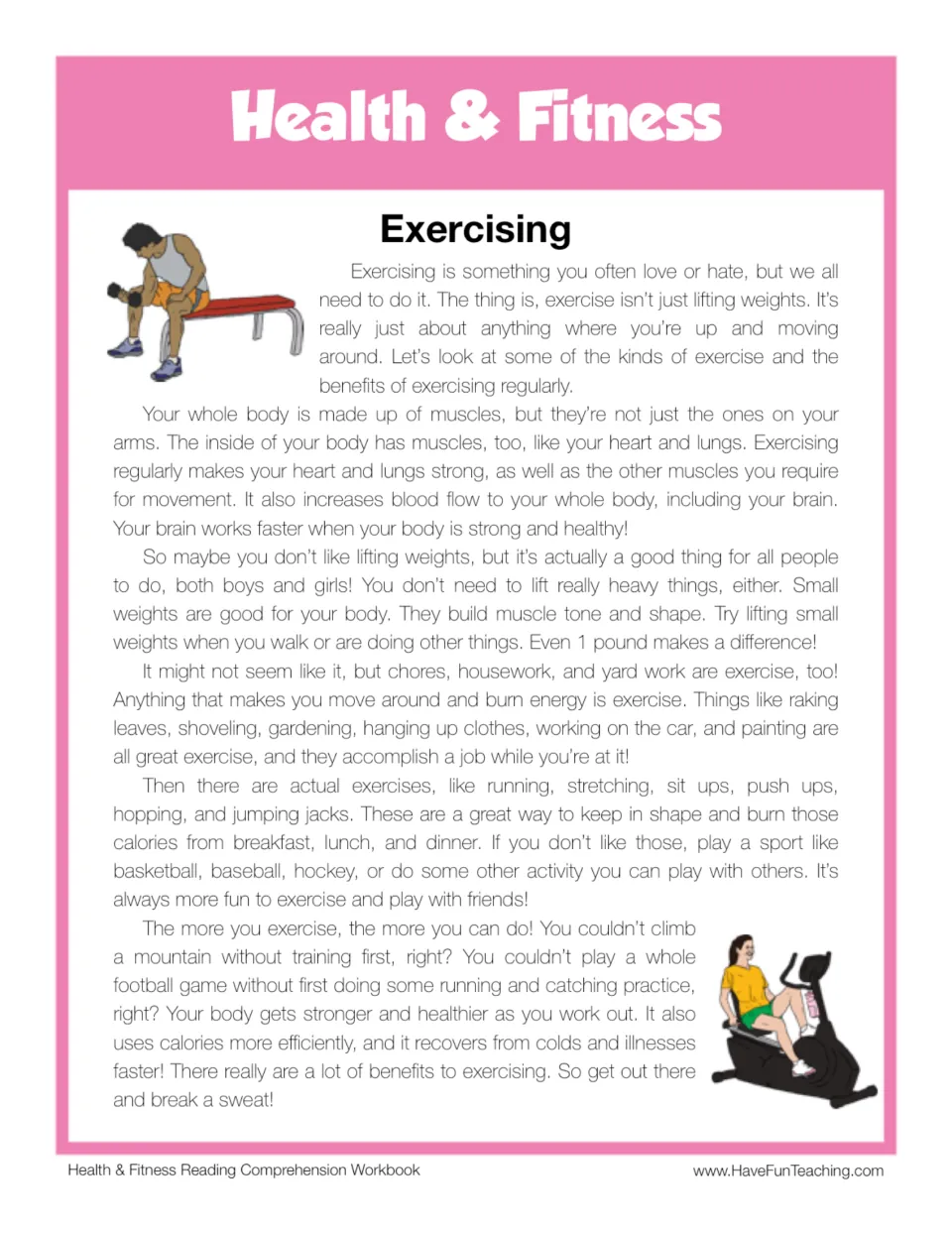 Health & Fitness

Exercising

Exercising is something you often love or hate, but we all need to do it. The thing is, exercise isn't just lifting weights. It's really just about anything where you're up and moving around. Let's look at some of the kinds of exercise and the benefits of exercising regularly.

Your whole body is made up of muscles, but they're not just the ones on your arms. The inside of your body has muscles, too, like your heart and lungs. Exercising regularly makes your heart and lungs strong, as well as the other muscles you require for movement. It also increases blood flow to your whole body, including your brain. Your brain works faster when your body is strong and healthy!

So maybe you don't like lifting weights, but it's actually a good thing for all people to do, both boys and girls! You don't need to lift really heavy things, either. Small weights are good for your body. They build muscle tone and shape. Try lifting small weights when you walk or are doing other things. Even 1 pound makes a difference!

It might not seem like it, but chores, housework, and yard work are exercise, too! Anything that makes you move around and burn energy is exercise. Things like raking leaves, shoveling, gardening, hanging up clothes, working on the car, and painting are all great exercise, and they accomplish a job while you're at it!

Then there are actual exercises, like running, stretching, sit ups, push ups, hopping, and jumping jacks. These are a great way to keep in shape and burn those calories from breakfast, lunch, and dinner. If you don't like those, play a sport like basketball, baseball, hockey, or do some other activity you can play with others. It's always more fun to exercise and play with friends!

The more you exercise, the more you can do! You couldn't climb a mountain without training first, right? You couldn't play a whole football game without first doing some running and catching practice, right? Your body gets stronger and healthier as you work out. It also uses calories more efficiently, and it recovers from colds and illnesses faster! There really are a lot of benefits to exercising. So get out there and break a sweat!

Health & Fitness Reading Comprehension Workbook

www.HaveFunTeaching.com